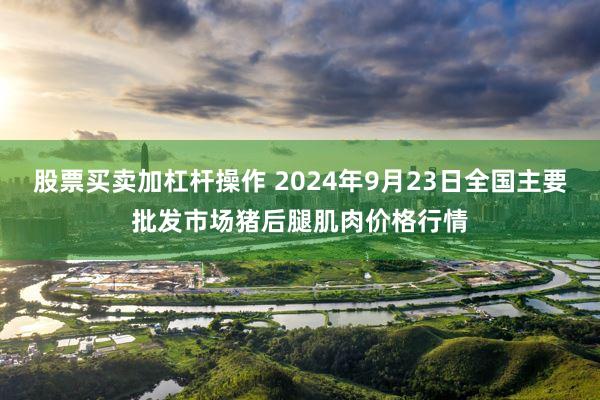 股票买卖加杠杆操作 2024年9月23日全国主要批发市场猪后腿肌肉价格行情